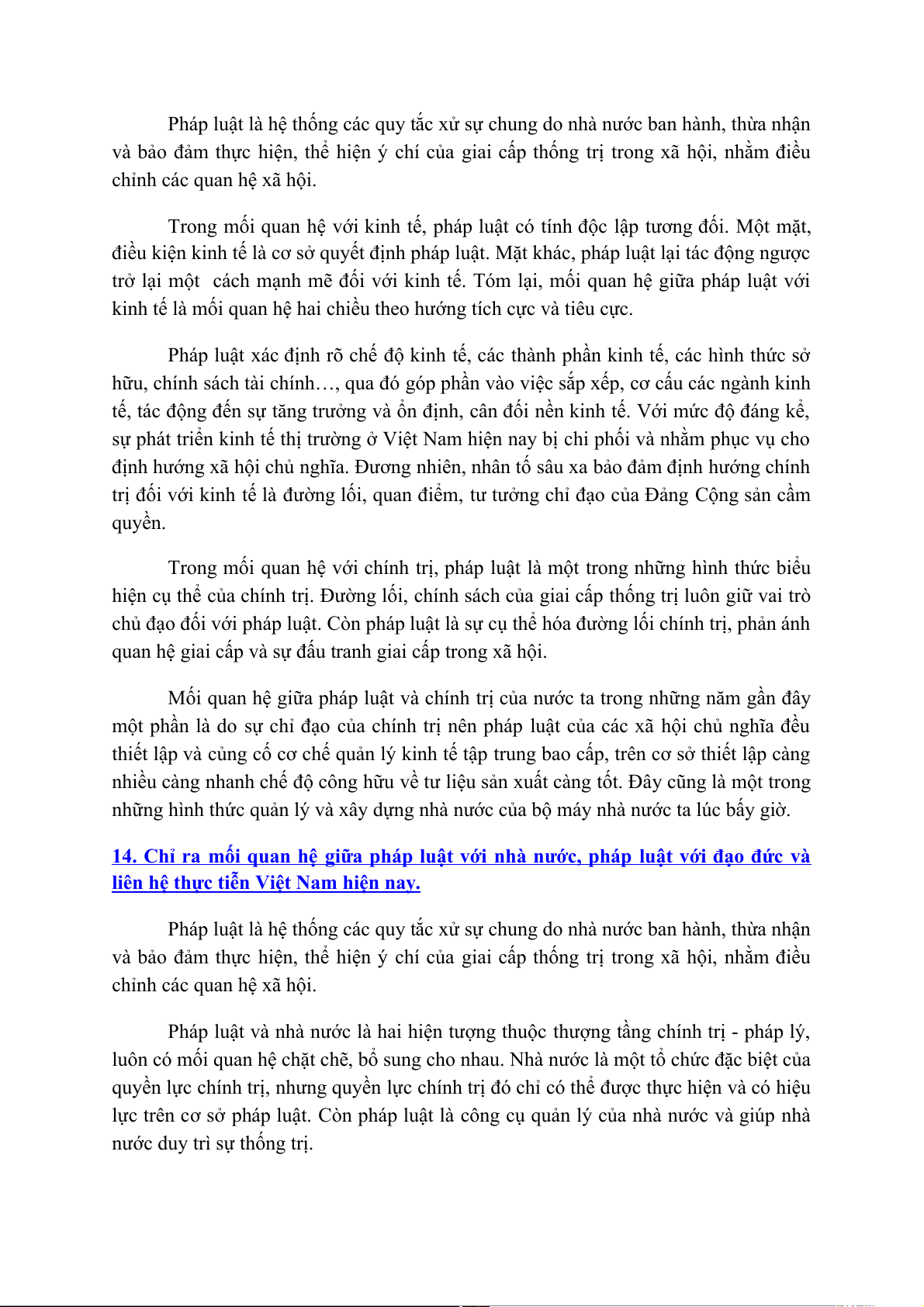 Pháp luật là hệ thống các quy tắc xử sự chung do nhà nước ban hành, thừa nhận và bảo đảm thực hiện, thể hiện ý chí của giai cấp thống trị trong xã hội, nhằm điều chỉnh các quan hệ xã hội.

Trong mối quan hệ với kinh tế, pháp luật có tính độc lập tương đối. Một mặt, điều kiện kinh tế là cơ sở quyết định pháp luật. Mặt khác, pháp luật lại tác động ngược trở lại một  cách mạnh mẽ đối với kinh tế. Tóm lại, mối quan hệ giữa pháp luật với kinh tế là mối quan hệ hai chiều theo hướng tích cực và tiêu cực.

Pháp luật xác định rõ chế độ kinh tế, các thành phần kinh tế, các hình thức sở hữu, chính sách tài chính…, qua đó góp phần vào việc sắp xếp, cơ cấu các ngành kinh tế, tác động đến sự tăng trưởng và ổn định, cân đối nền kinh tế. Với mức độ đáng kể, sự phát triển kinh tế thị trường ở Việt Nam hiện nay bị chi phối và nhằm phục vụ cho định hướng xã hội chủ nghĩa. Đương nhiên, nhân tố sâu xa bảo đảm định hướng chính trị đối với kinh tế là đường lối, quan điểm, tư tưởng chỉ đạo của Đảng Cộng sản cầm quyền.

Trong mối quan hệ với chính trị, pháp luật là một trong những hình thức biểu hiện cụ thể của chính trị. Đường lối, chính sách của giai cấp thống trị luôn giữ vai trò chủ đạo đối với pháp luật. Còn pháp luật là sự cụ thể hóa đường lối chính trị, phản ánh quan hệ giai cấp và sự đấu tranh giai cấp trong xã hội.

Mối quan hệ giữa pháp luật và chính trị của nước ta trong những năm gần đây một phần là do sự chỉ đạo của chính trị nên pháp luật của các xã hội chủ nghĩa đều thiết lập và củng cố cơ chế quản lý kinh tế tập trung bao cấp, trên cơ sở thiết lập càng nhiều càng nhanh chế độ công hữu về tư liệu sản xuất càng tốt. Đây cũng là một trong những hình thức quản lý và xây dựng nhà nước của bộ máy nhà nước ta lúc bấy giờ.

14. Chỉ ra mối quan hệ giữa pháp luật với nhà nước, pháp luật với đạo đức và liên hệ thực tiễn Việt Nam hiện nay.

Pháp luật là hệ thống các quy tắc xử sự chung do nhà nước ban hành, thừa nhận và bảo đảm thực hiện, thể hiện ý chí của giai cấp thống trị trong xã hội, nhằm điều chỉnh các quan hệ xã hội.

Pháp luật và nhà nước là hai hiện tượng thuộc thượng tầng chính trị - pháp lý, luôn có mối quan hệ chặt chẽ, bổ sung cho nhau. Nhà nước là một tổ chức đặc biệt của quyền lực chính trị, nhưng quyền lực chính trị đó chỉ có thể được thực hiện và có hiệu lực trên cơ sở pháp luật. Còn pháp luật là công cụ quản lý của nhà nước và giúp nhà nước duy trì sự thống trị.